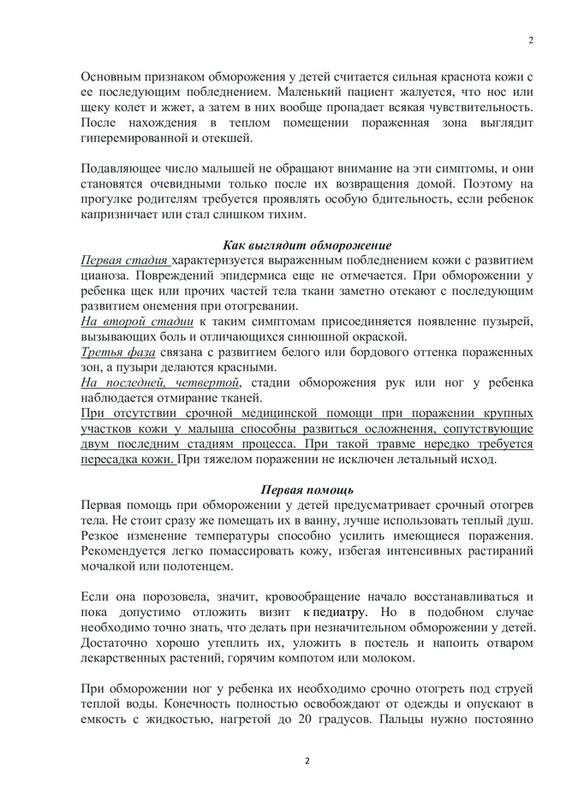 2

Основным признаком обморожения у детей считается сильная краснота кожи с ее последующим побледнением. Маленький пациент жалуется, что нос или щеку колет и жжет, а затем в них вообще пропадает всякая чувствительность. После нахождения в теплом помещении пораженная зона выглядит гиперемированной и отекшей.

Подавляющее число малышей не обращают внимание на эти симптомы, и они становятся очевидными только после их возвращения домой. Поэтому на прогулке родителям требуется проявлять особую бдительность, если ребенок капризничает или стал слишком тихим.

Как выглядит обморожение

Первая стадия характеризуется выраженным побледнением кожи с развитием цианоза. Повреждений эпидермиса еще не отмечается. При обморожении у ребенка щек или прочих частей тела ткани заметно отекают с последующим развитием онемения при отогревании.
На второй стадии к таким симптомам присоединяется появление пузырей, вызывающих боль и отличающихся синюшной окраской.
Третья фаза связана с развитием белого или бордового оттенка пораженных зон, а пузыри делаются красными.
На последней, четвертой, стадии обморожения рук или ног у ребенка наблюдается отмирание тканей.
При отсутствии срочной медицинской помощи при поражении крупных участков кожи у малыша способны развиться осложнения, сопутствующие двум последним стадиям процесса. При такой травме нередко требуется пересадка кожи. При тяжелом поражении не исключен летальный исход.

Первая помощь

Первая помощь при обморожении у детей предусматривает срочный отогрев тела. Не стоит сразу же помещать их в ванну, лучше использовать теплый душ. Резкое изменение температуры способно усилить имеющиеся поражения. Рекомендуется легко помассировать кожу, избегая интенсивных растираний мочалкой или полотенцем.

Если она порозовела, значит, кровообращение начало восстанавливаться и пока допустимо отложить визит к педиатру. Но в подобном случае необходимо точно знать, что делать при незначительном обморожении у детей. Достаточно хорошо утеплить их, уложить в постель и напоить отваром лекарственных растений, горячим компотом или молоком.

При обморожении ног у ребенка их необходимо срочно отогреть под струей теплой воды. Конечность полностью освобождают от одежды и опускают в емкость с жидкостью, нагретой до 20 градусов. Пальцы нужно постоянно

2